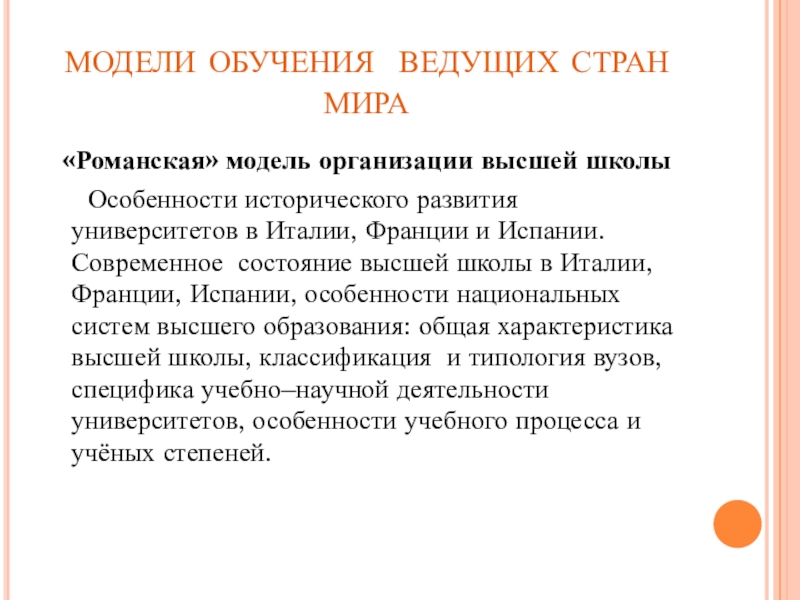 МОДЕЛИ ОБУЧЕНИЯ ВЕДУЩИХ СТРАН МИРА

«Романская» модель организации высшей школы

Особенности исторического развития университетов в Италии, Франции и Испании. Современное состояние высшей школы в Италии, Франции, Испании, особенности национальных систем высшего образования: общая характеристика высшей школы, классификация и типология вузов, специфика учебно–научной деятельности университетов, особенности учебного процесса и учёных степеней.